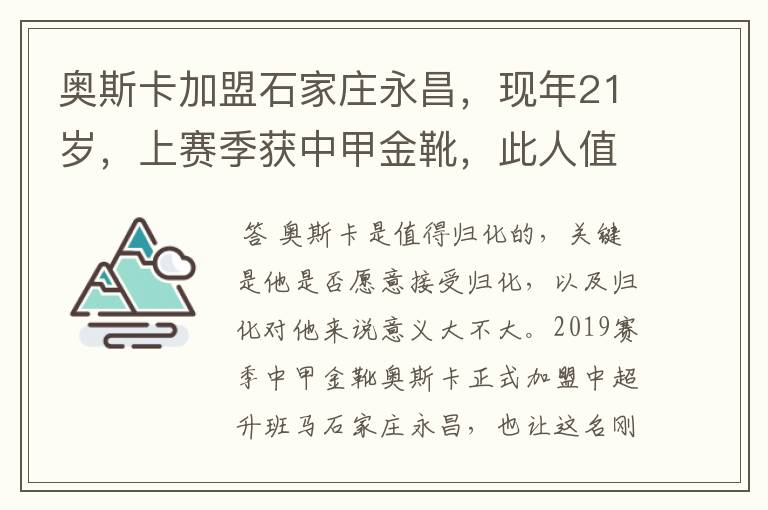 奥斯卡加盟石家庄永昌，现年21岁，上赛季获中甲金靴，此人值

答 奥斯卡是值得归化的，关键是他是否愿意接受归化，以及归化对他来说意义大不大。2019赛季中甲金靴奥斯卡正式加盟中超升班马石家庄永昌，也让这名刚